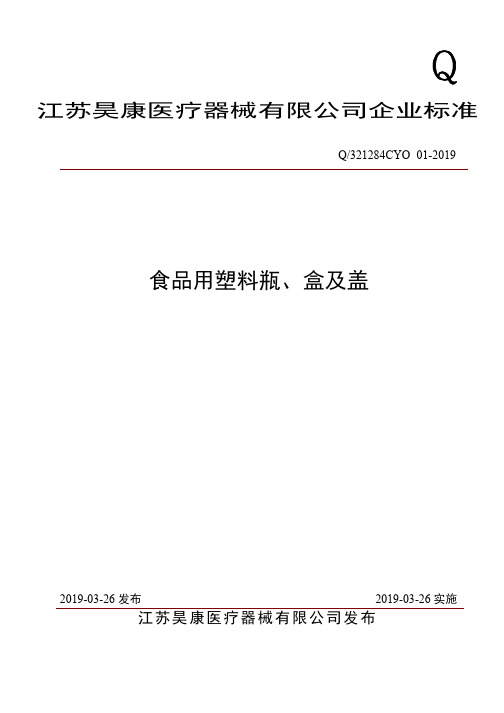 Q

江苏昊康医疗器械有限公司企业标准

Q/321284CYO 01-2019

食品用塑料瓶、盒及盖

2019-03-26 发布

2019-03-26 实施

江苏昊康医疗器械有限公司发布